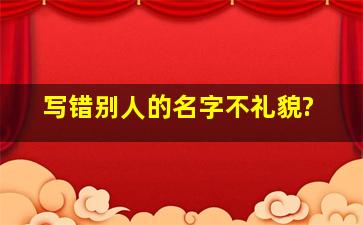 写错别人的名字不礼貌?